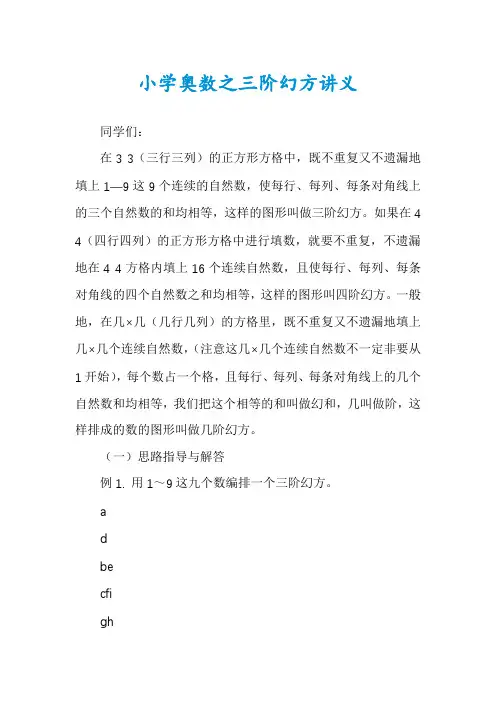 小学奥数之三阶幻方讲义

同学们：

在 3 3（三行三列）的正方形方格中，既不重复又不遗漏地填上 1—9 这 9 个连续的自然数，使每行、每列、每条对角线上的三个自然数的和均相等，这样的图形叫做三阶幻方。如果在 4 4（四行四列）的正方形方格中进行填数，就要不重复，不遗漏地在 4 4 方格内填上 16 个连续自然数，且使每行、每列、每条对角线的四个自然数之和均相等，这样的图形叫四阶幻方。一般地，在几×几（几行几列）的方格里，既不重复又不遗漏地填上几×几个连续自然数，(注意这几×几个连续自然数不一定非要从 1 开始)，每个数占一个格，且每行、每列、每条对角线上的几个自然数和均相等，我们把这个相等的和叫做幻和，几叫做阶，这样排成的数的图形叫做几阶幻方。

（一）思路指导与解答

例 1. 用 1～9 这九个数编排一个三阶幻方。

a

d

be

cfi

gh